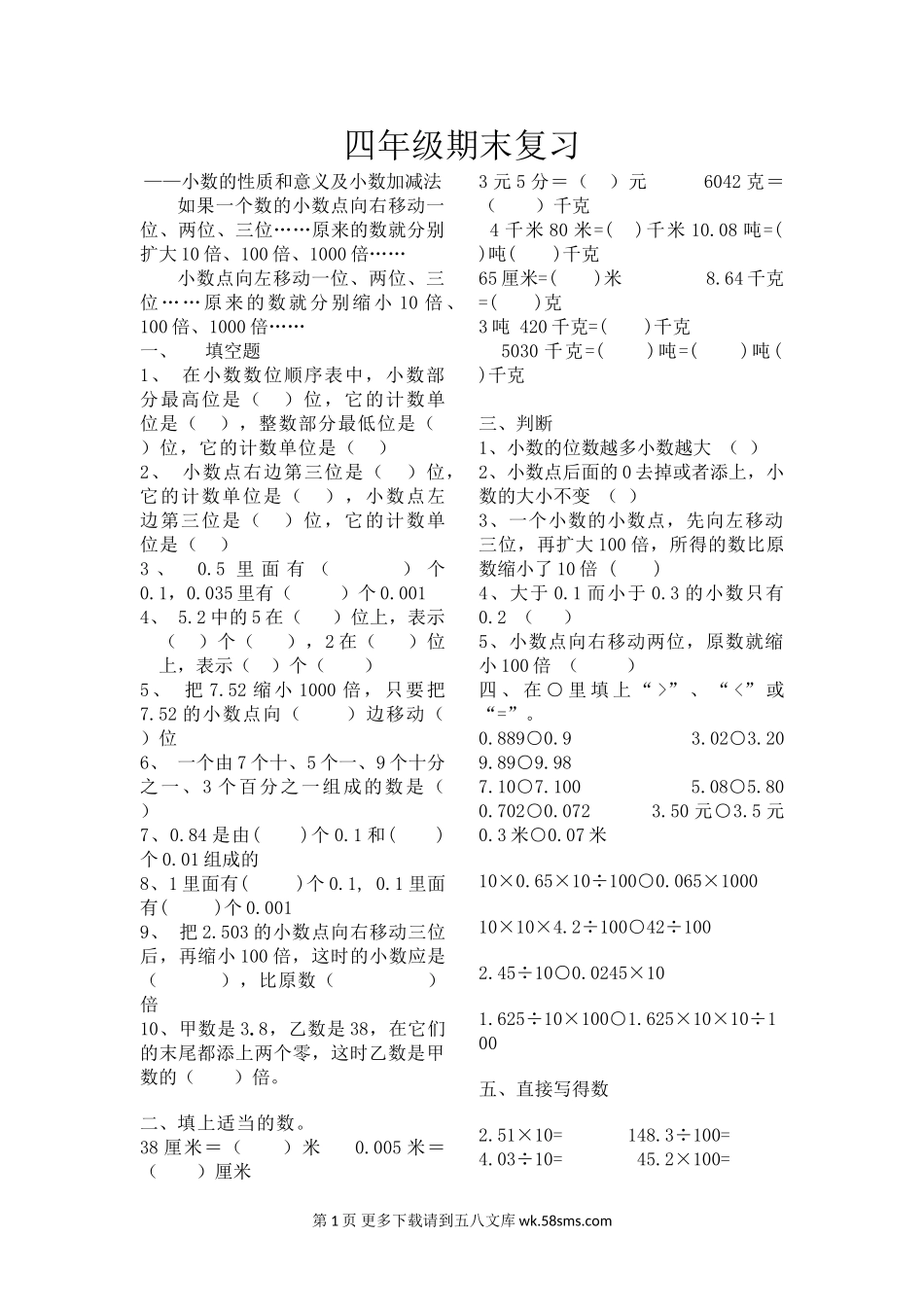 四年级期末复习

——小数的性质和意义及小数加减法

如果一个数的小数点向右移动一位、两位、三位……原来的数就分别扩大10倍、100倍、1000倍……

小数点向左移动一位、两位、三位……原来的数就分别缩小10倍、100倍、1000倍……

一、 填空题

1、 在小数数位顺序表中，小数部分最高位是（ ）位，它的计数单位是（ ），整数部分最低位是（ ）位，它的计数单位是（ ）

2、 小数点右边第三位是（ ）位，它的计数单位是（ ），小数点左边第三位是（ ）位，它的计数单位是（ ）

3、 0.5里面有（ ）个0.1，0.035里有（ ）个0.001

4、 5.2中的5在（ ）位上，表示（ ）个（ ），2在（ ）位上，表示（ ）个（ ）

5、 把7.52缩小1000倍，只要把7.52的小数点向（ ）边移动（ ）位

6、 一个由7个十、5个一、9个十分之一、3个百分之一组成的数是（ ）

7、0.84是由( )个0.1和( )个0.01组成的

8、1里面有( )个0.1, 0.1里面有( )个0.001

9、 把2.503的小数点向右移动三位后，再缩小100倍，这时的小数应是（ ），比原数（ ）倍

10、甲数是3.8，乙数是38，在它们的末尾都添上两个零，这时乙数是甲数的（ ）倍。

二、填上适当的数。

38厘米＝（ ）米 0.005米＝（ ）厘米

3元5分＝（ ）元 6042克＝（ ）千克

4千米80米=( )千米 10.08吨=( )吨( )千克

65厘米=( )米 8.64千克=( )克

3吨 420千克=( )千克

5030千克=( )吨=( )吨( )千克

三、判断

1、小数的位数越多小数越大 （ ）

2、小数点后面的0去掉或者添上，小数的大小不变 （ ）

3、一个小数的小数点，先向左移动三位，再扩大100倍，所得的数比原数缩小了10倍（ ）

4、大于0.1而小于0.3的小数只有0.2 （ ）

5、小数点向右移动两位，原数就缩小100倍 （ ）

四、在○里填上“>”、“<”或“=”。

0.889○0.9 3.02○3.20

9.89○9.98

7.10○7.100 5.08○5.80

0.702○0.072 3.50元○3.5元

0.3米○0.07米

10×0.65×10÷100○0.065×1000

10×10×4.2÷100○42÷100

2.45÷10○0.0245×10

1.625÷10×100○1.625×10×10÷100

五、直接写得数

2.51×10= 148.3÷100=

4.03÷10= 45.2×100=

第1页 更多下载请到五八文库 wk.58sms.com